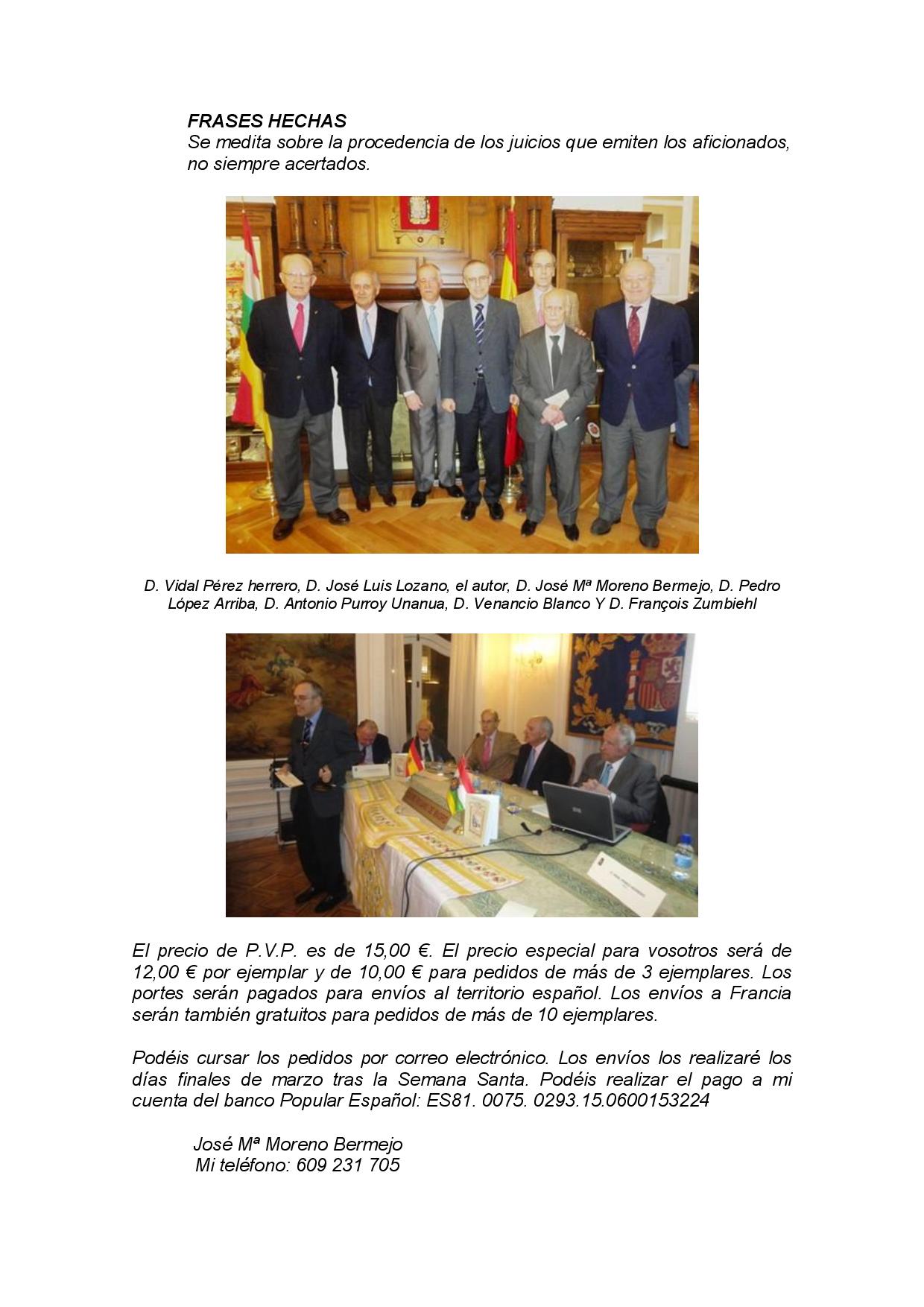 FRASES HECHAS
Se medita sobre la procedencia de los juicios que emiten los aficionados, no siempre acertados.

D. Vidal Pérez herrero, D. José Luis Lozano, el autor, D. José Mª Moreno Bermejo, D. Pedro López Arriba, D. Antonio Purroy Unanua, D. Venancio Blanco Y D. François Zumbiehl

El precio de P.V.P. es de 15,00 €. El precio especial para vosotros será de 12,00 € por ejemplar y de 10,00 € para pedidos de más de 3 ejemplares. Los portes serán pagados para envíos al territorio español. Los envíos a Francia serán también gratuitos para pedidos de más de 10 ejemplares.

Podéis cursar los pedidos por correo electrónico. Los envíos los realizaré los días finales de marzo tras la Semana Santa. Podéis realizar el pago a mi cuenta del banco Popular Español: ES81. 0075. 0293.15.0600153224

José Mª Moreno Bermejo
Mi teléfono: 609 231 705